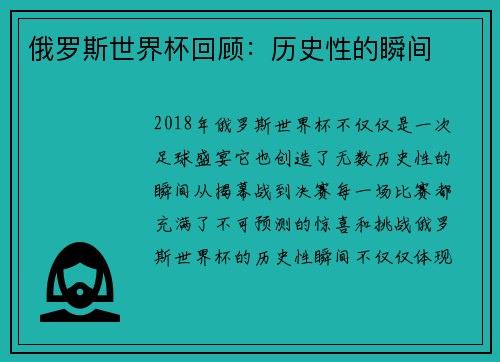 俄罗斯世界杯回顾：历史性的瞬间

2018年俄罗斯世界杯不仅仅是一次足球盛宴它也创造了无数历史性的瞬间从揭幕战到决赛每一场比赛都充满了不可预测的惊喜和挑战俄罗斯世界杯的历史性瞬间不仅仅体现